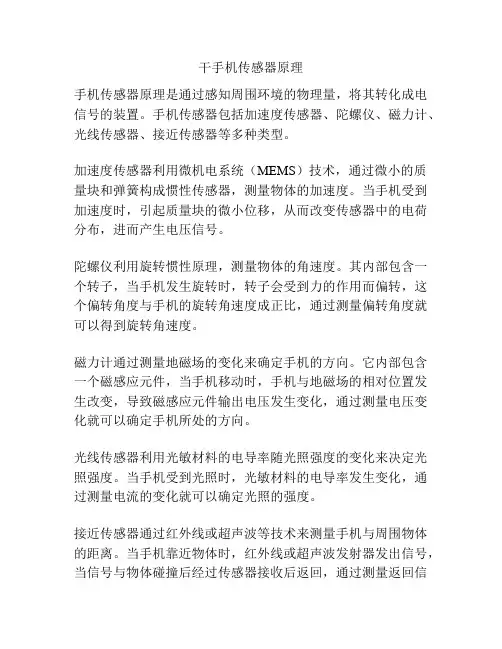 干手机传感器原理

手机传感器原理是通过感知周围环境的物理量，将其转化成电信号的装置。手机传感器包括加速度传感器、陀螺仪、磁力计、光线传感器、接近传感器等多种类型。

加速度传感器利用微机电系统（MEMS）技术，通过微小的质量块和弹簧构成惯性传感器，测量物体的加速度。当手机受到加速度时，引起质量块的微小位移，从而改变传感器中的电荷分布，进而产生电压信号。

陀螺仪利用旋转惯性原理，测量物体的角速度。其内部包含一个转子，当手机发生旋转时，转子会受到力的作用而偏转，这个偏转角度与手机的旋转角速度成正比，通过测量偏转角度就可以得到旋转角速度。

磁力计通过测量地磁场的变化来确定手机的方向。它内部包含一个磁感应元件，当手机移动时，手机与地磁场的相对位置发生改变，导致磁感应元件输出电压发生变化，通过测量电压变化就可以确定手机所处的方向。

光线传感器利用光敏材料的电导率随光照强度的变化来决定光照强度。当手机受到光照时，光敏材料的电导率发生变化，通过测量电流的变化就可以确定光照的强度。

接近传感器通过红外线或超声波等技术来测量手机与周围物体的距离。当手机靠近物体时，红外线或超声波发射器发出信号，当信号与物体碰撞后经过传感器接收后返回，通过测量返回信